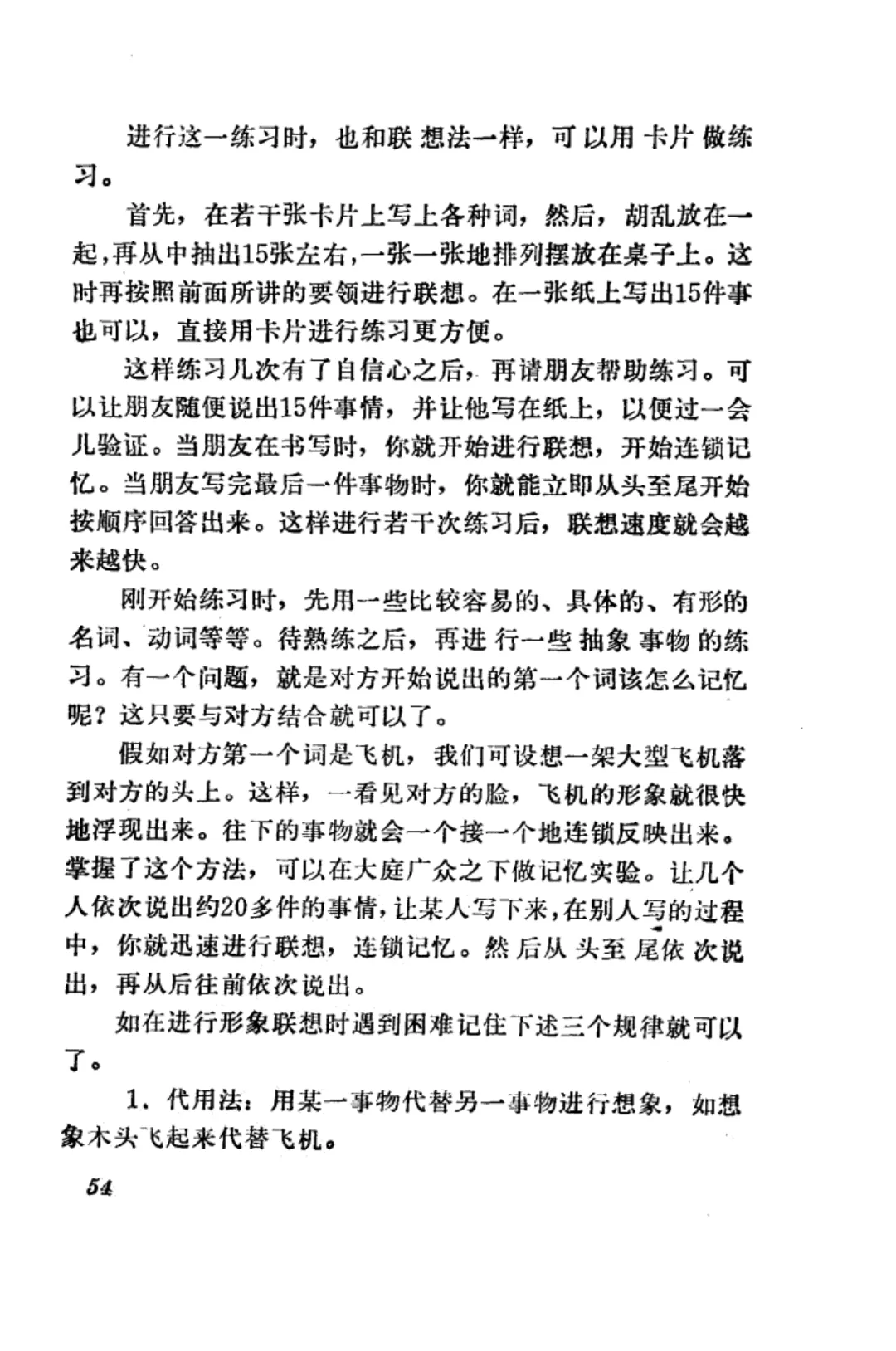 进行这一练习时，也和联想法一样，可以用卡片做练习。

首先，在若干张卡片上写上各种词，然后，胡乱放在一起，再从中抽出15张左右，一张一张地排列摆放在桌子上。这时再按照前面所讲的要领进行联想。在一张纸上写出15件事也可以，直接用卡片进行练习更方便。

这样练习几次有了自信心之后，再请朋友帮助练习。可以让朋友随便说出15件事情，并让他写在纸上，以便过一会儿验证。当朋友在书写时，你就开始进行联想，开始连锁记忆。当朋友写完最后一件事物时，你就能立即从头至尾开始按顺序回答出来。这样进行若干次练习后，联想速度就会越来越快。

刚开始练习时，先用一些比较容易的、具体的、有形的名词、动词等等。待熟练之后，再进行一些抽象事物的练习。有一个问题，就是对方开始说出的第一个词该怎么记忆呢？这只要与对方结合就可以了。

假如对方第一个词是飞机，我们可设想一架大型飞机落到对方的头上。这样，一看见对方的脸，飞机的形象就很快地浮现出来。往下的事物就会一个接一个地连锁反映出来。掌握了这个方法，可以在大庭广众之下做记忆实验。让几个人依次说出约20多件的事情，让某人写下来，在别人写的过程中，你就迅速进行联想，连锁记忆。然后从头至尾依次说出，再从后往前依次说出。

如在进行形象联想时遇到困难记住下述三个规律就可以了。

1、代用法：用某一事物代替另一事物进行想象，如想象木头飞起来代替飞机。

54